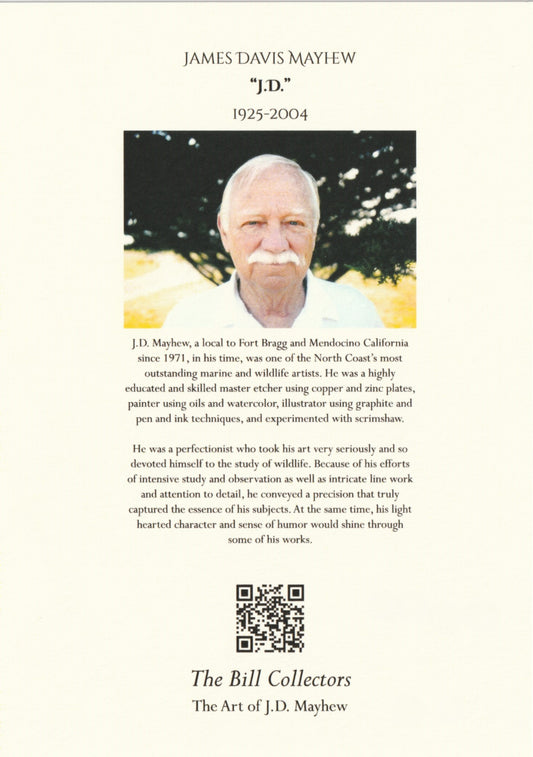 JAMES DAVIS MAYHEW
"J.D."
1925-2004

J.D. Mayhew, a local to Fort Bragg and Mendocino California since 1971, in his time, was one of the North Coast's most outstanding marine and wildlife artists. He was a highly educated and skilled master etcher using copper and zinc plates, painter using oils and watercolor, illustrator using graphite and pen and ink techniques, and experimented with scrimshaw.

He was a perfectionist who took his art very seriously and so devoted himself to the study of wildlife. Because of his efforts of intensive study and observation as well as intricate line work and attention to detail, he conveyed a precision that truly captured the essence of his subjects. At the same time, his light hearted character and sense of humor would shine through some of his works.

The Bill Collectors
The Art of J.D. Mayhew